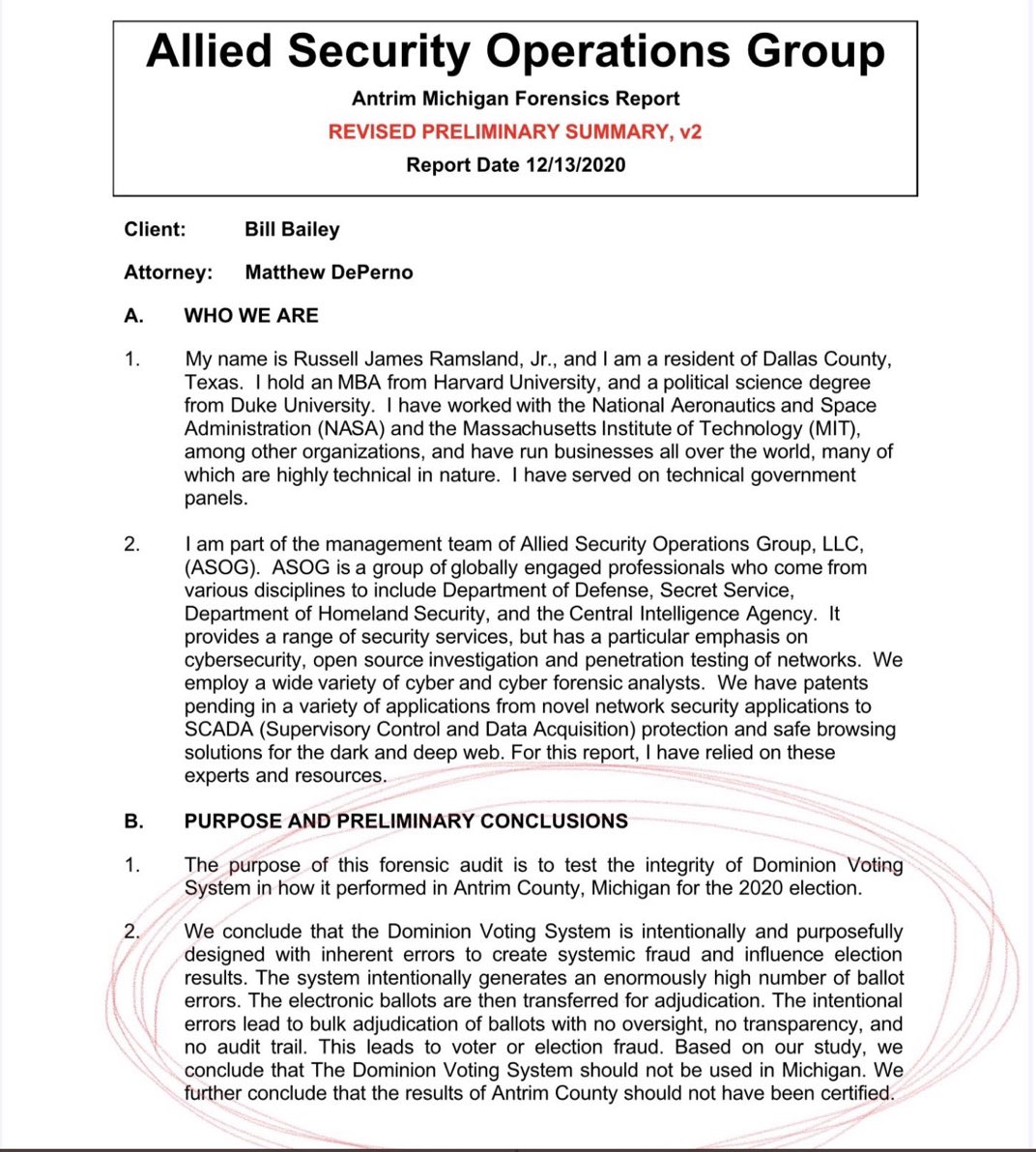 Allied Security Operations Group

Antrim Michigan Forensics Report

REVISED PRELIMINARY SUMMARY, v2

Report Date 12/13/2020

Client: Bill Bailey

Attorney: Matthew DePerno

A. WHO WE ARE

1. My name is Russell James Ramsland, Jr., and I am a resident of Dallas County, Texas. I hold an MBA from Harvard University, and a political science degree from Duke University. I have worked with the National Aeronautics and Space Administration (NASA) and the Massachusetts Institute of Technology (MIT), among other organizations, and have run businesses all over the world, many of which are highly technical in nature. I have served on technical government panels.

2. I am part of the management team of Allied Security Operations Group, LLC, (ASOG). ASOG is a group of globally engaged professionals who come from various disciplines to include Department of Defense, Secret Service, Department of Homeland Security, and the Central Intelligence Agency. It provides a range of security services, but has a particular emphasis on cybersecurity, open source investigation and penetration testing of networks. We employ a wide variety of cyber and cyber forensic analysts. We have patents pending in a variety of applications from novel network security applications to SCADA (Supervisory Control and Data Acquisition) protection and safe browsing solutions for the dark and deep web. For this report, I have relied on these experts and resources.

B. PURPOSE AND PRELIMINARY CONCLUSIONS

1. The purpose of this forensic audit is to test the integrity of Dominion Voting System in how it performed in Antrim County, Michigan for the 2020 election.

2. We conclude that the Dominion Voting System is intentionally and purposefully designed with inherent errors to create systemic fraud and influence election results. The system intentionally generates an enormously high number of ballot errors. The electronic ballots are then transferred for adjudication. The intentional errors lead to bulk adjudication of ballots with no oversight, no transparency, and no audit trail. This leads to voter or election fraud. Based on our study, we conclude that The Dominion Voting System should not be used in Michigan. We further conclude that the results of Antrim County should not have been certified.